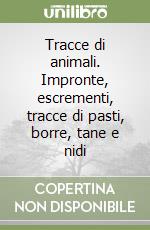 unilibro

Tracce di animali. Impronte, escrementi, tracce di pasti, borre, tane e nidi

COPERTINA NON DISPONIBILE